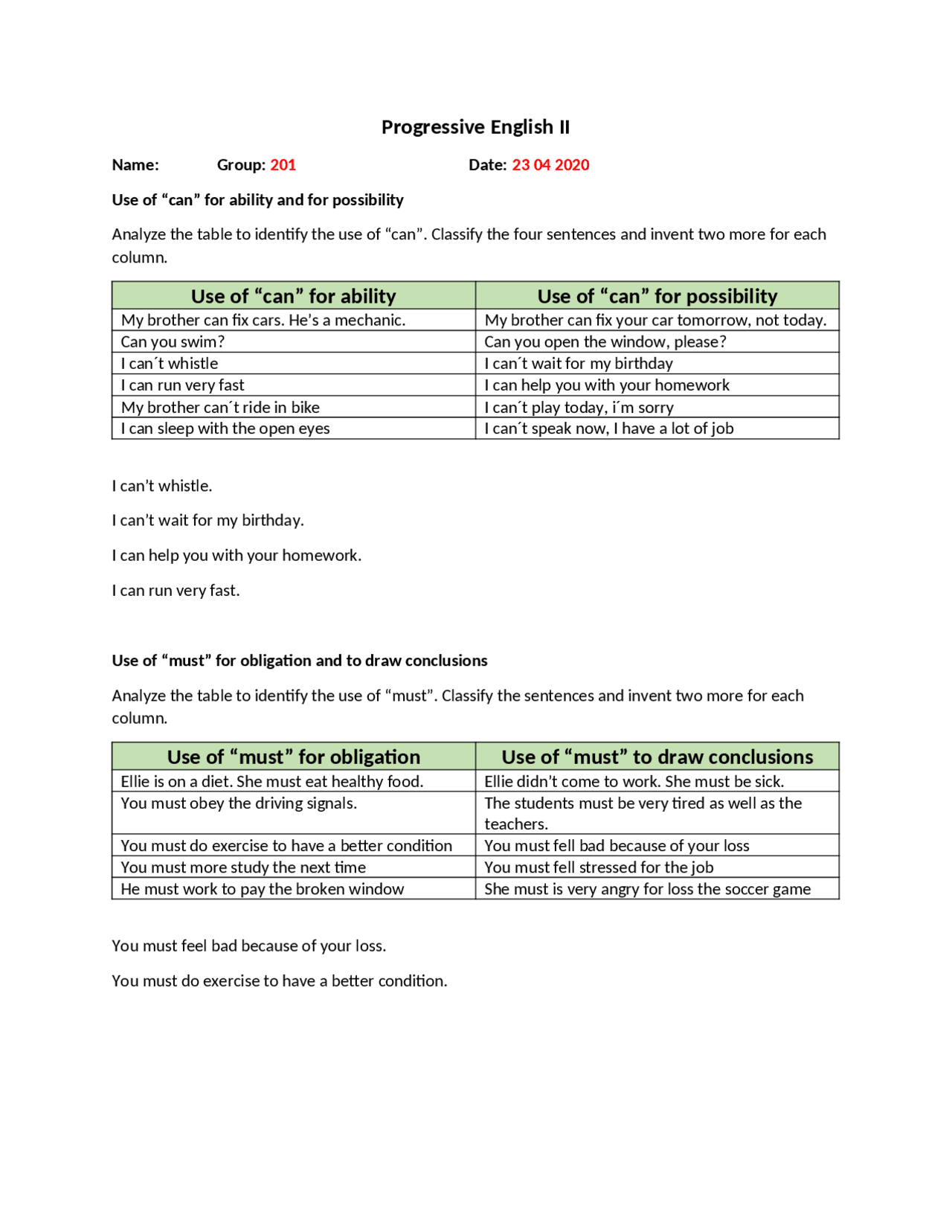 Progressive English II

Name: Group: 201 Date: 23 04 2020

Use of "can" for ability and for possibility

Analyze the table to identify the use of "can". Classify the four sentences and invent two more for each column.

| Use of "can" for ability | Use of "can" for possibility |
|---|---|
| My brother can fix cars. He's a mechanic. | My brother can fix your car tomorrow, not today. |
| Can you swim? | Can you open the window, please? |
| I can´t whistle | I can´t wait for my birthday |
| I can run very fast | I can help you with your homework |
| My brother can´t ride in bike | I can´t play today, i´m sorry |
| I can sleep with the open eyes | I can´t speak now, I have a lot of job |

I can't whistle.

I can't wait for my birthday.

I can help you with your homework.

I can run very fast.

Use of "must" for obligation and to draw conclusions

Analyze the table to identify the use of "must". Classify the sentences and invent two more for each column.

| Use of "must" for obligation | Use of "must" to draw conclusions |
|---|---|
| Ellie is on a diet. She must eat healthy food. | Ellie didn't come to work. She must be sick. |
| You must obey the driving signals. | The students must be very tired as well as the teachers. |
| You must do exercise to have a better condition | You must fell bad because of your loss |
| You must more study the next time | You must fell stressed for the job |
| He must work to pay the broken window | She must is very angry for loss the soccer game |

You must feel bad because of your loss.

You must do exercise to have a better condition.